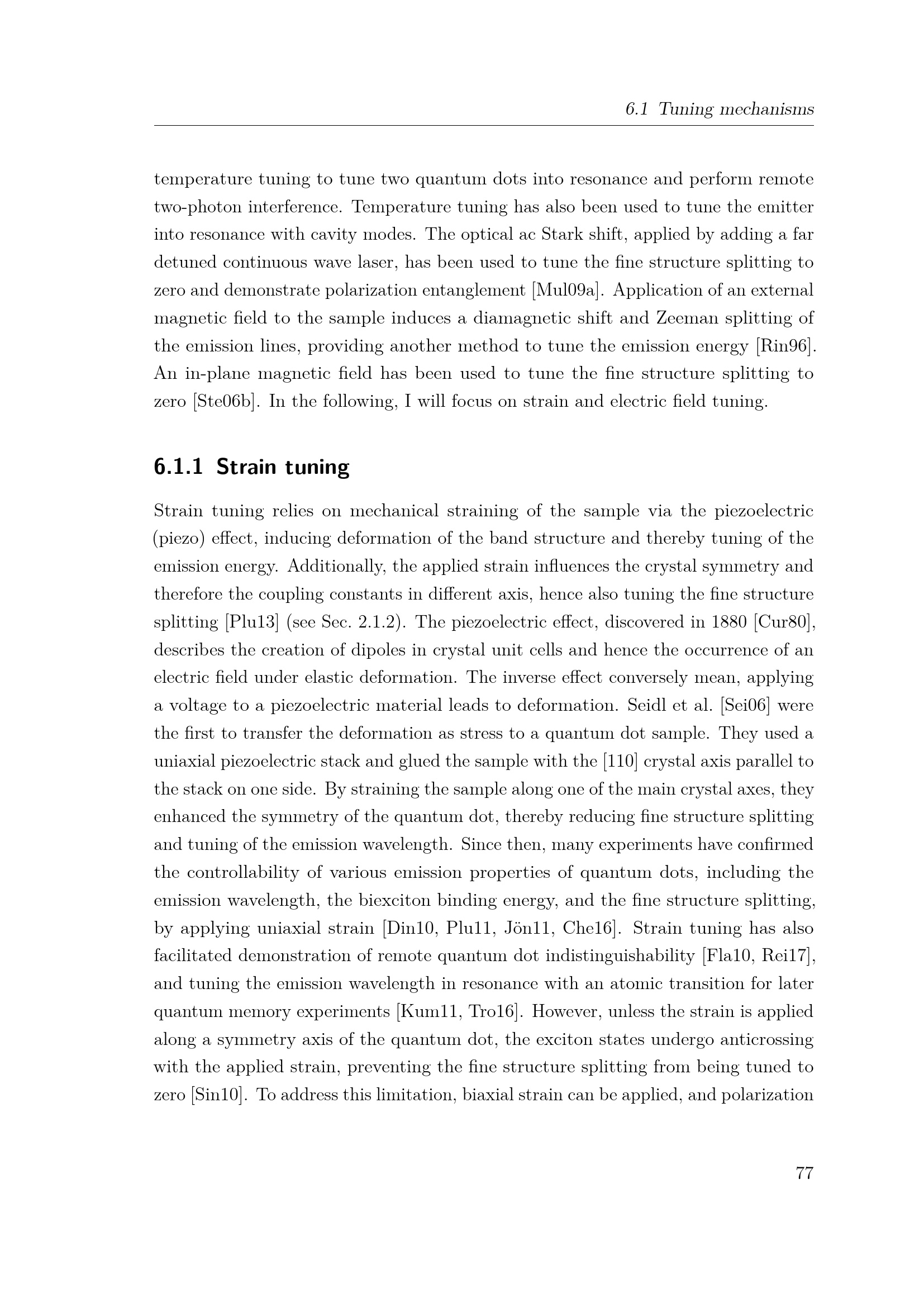 6.1 Tuning mechanisms

temperature tuning to tune two quantum dots into resonance and perform remote two-photon interference. Temperature tuning has also been used to tune the emitter into resonance with cavity modes. The optical ac Stark shift, applied by adding a far detuned continuous wave laser, has been used to tune the fine structure splitting to zero and demonstrate polarization entanglement [Mul09a]. Application of an external magnetic field to the sample induces a diamagnetic shift and Zeeman splitting of the emission lines, providing another method to tune the emission energy [Rin96]. An in-plane magnetic field has been used to tune the fine structure splitting to zero [Ste06b]. In the following, I will focus on strain and electric field tuning.

6.1.1 Strain tuning

Strain tuning relies on mechanical straining of the sample via the piezoelectric (piezo) effect, inducing deformation of the band structure and thereby tuning of the emission energy. Additionally, the applied strain influences the crystal symmetry and therefore the coupling constants in different axis, hence also tuning the fine structure splitting [Plu13] (see Sec. 2.1.2). The piezoelectric effect, discovered in 1880 [Cur80], describes the creation of dipoles in crystal unit cells and hence the occurrence of an electric field under elastic deformation. The inverse effect conversely mean, applying a voltage to a piezoelectric material leads to deformation. Seidl et al. [Sei06] were the first to transfer the deformation as stress to a quantum dot sample. They used a uniaxial piezoelectric stack and glued the sample with the [110] crystal axis parallel to the stack on one side. By straining the sample along one of the main crystal axes, they enhanced the symmetry of the quantum dot, thereby reducing fine structure splitting and tuning of the emission wavelength. Since then, many experiments have confirmed the controllability of various emission properties of quantum dots, including the emission wavelength, the biexciton binding energy, and the fine structure splitting, by applying uniaxial strain [Din10, Plu11, Jön11, Che16]. Strain tuning has also facilitated demonstration of remote quantum dot indistinguishability [Fla10, Rei17], and tuning the emission wavelength in resonance with an atomic transition for later quantum memory experiments [Kum11, Tro16]. However, unless the strain is applied along a symmetry axis of the quantum dot, the exciton states undergo anticrossing with the applied strain, preventing the fine structure splitting from being tuned to zero [Sin10]. To address this limitation, biaxial strain can be applied, and polarization

77